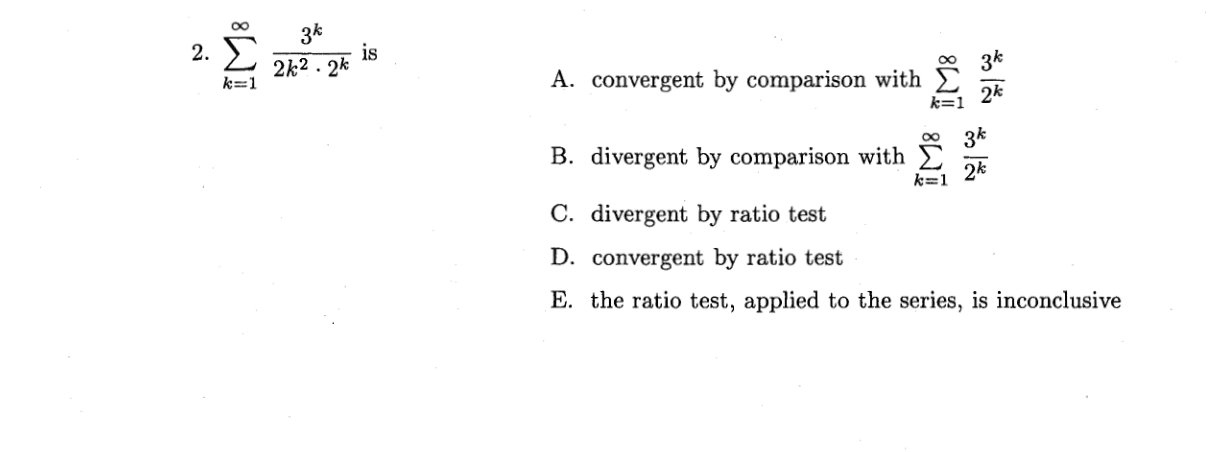 2. $\sum_{k=1}^{\infty} \frac{3^k}{2k^2 \cdot 2^k}$ is

A. convergent by comparison with $\sum_{k=1}^{\infty} \frac{3^k}{2^k}$

B. divergent by comparison with $\sum_{k=1}^{\infty} \frac{3^k}{2^k}$

C. divergent by ratio test

D. convergent by ratio test

E. the ratio test, applied to the series, is inconclusive